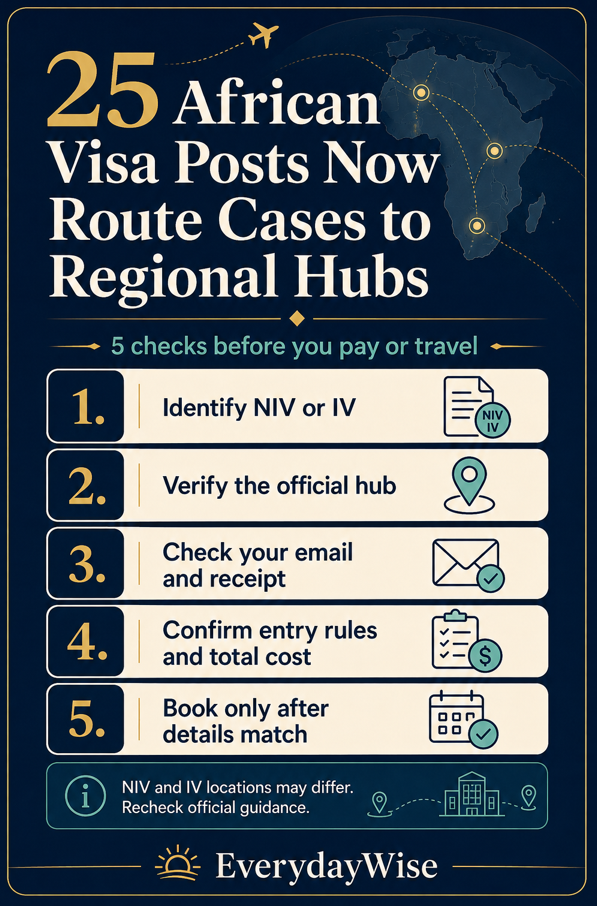 25 African Visa Posts Now Route Cases to Regional Hubs

5 checks before you pay or travel

1. Identify NIV or IV
NIV IV

2. Verify the official hub

3. Check your email and receipt

4. Confirm entry rules and total cost

5. Book only after details match

NIV and IV locations may differ. Recheck official guidance.

EverydayWise